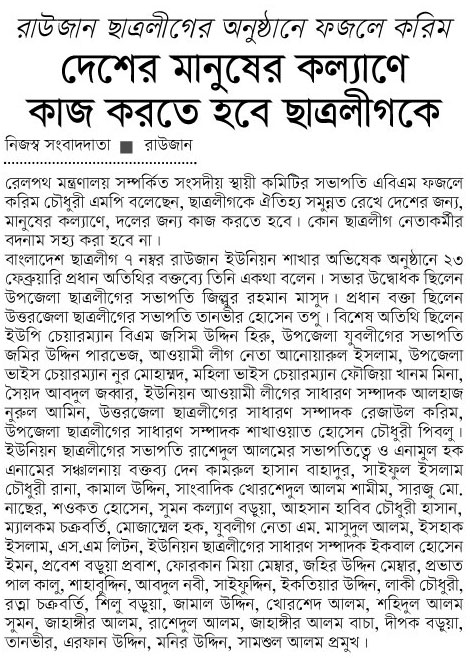 রাউজান ছাত্রলীগের অনুষ্ঠানে ফজলে করিম

দেশের মানুষের কল্যাণে কাজ করতে হবে ছাত্রলীগকে

নিজস্ব সংবাদদাতা ■ রাউজান

রেলপথ মন্ত্রণালয় সম্পর্কিত সংসদীয় স্থায়ী কমিটির সভাপতি এবিএম ফজলে করিম চৌধুরী এমপি বলেছেন, ছাত্রলীগকে ঐতিহ্য সমুন্নত রেখে দেশের জন্য, মানুষের কল্যাণে, দলের জন্য কাজ করতে হবে। কোন ছাত্রলীগ নেতাকর্মীর বদনাম সহ্য করা হবে না।

বাংলাদেশ ছাত্রলীগ ৭ নম্বর রাউজান ইউনিয়ন শাখার অভিষেক অনুষ্ঠানে ২৩ ফেব্রুয়ারি প্রধান অতিথির বক্তব্যে তিনি একথা বলেন। সভার উদ্বোধক ছিলেন উপজেলা ছাত্রলীগের সভাপতি জিল্লুর রহমান মাসুদ। প্রধান বক্তা ছিলেন উত্তরজেলা ছাত্রলীগের সভাপতি তানভীর হোসেন তপু। বিশেষ অতিথি ছিলেন ইউপি চেয়ারম্যান বিএম জসিম উদ্দিন হিরু, উপজেলা যুবলীগের সভাপতি জমির উদ্দিন পারভেজ, আওয়ামী লীগ নেতা আনোয়ারুল ইসলাম, উপজেলা ভাইস চেয়ারম্যান নুর মোহাম্মদ, মহিলা ভাইস চেয়ারম্যান ফৌজিয়া খানম মিনা, সৈয়দ আবদুল জব্বার, ইউনিয়ন আওয়ামী লীগের সাধারণ সম্পাদক আলহাজ নুরুল আমিন, উত্তরজেলা ছাত্রলীগের সাধারণ সম্পাদক রেজাউল করিম, উপজেলা ছাত্রলীগের সাধারণ সম্পাদক শাখাওয়াত হোসেন চৌধুরী পিবলু। ইউনিয়ন ছাত্রলীগের সভাপতি রাশেদুল আলমের সভাপতিত্বে ও এনামুল হক এনামের সঞ্চালনায় বক্তব্য দেন কামরুল হাসান বাহাদুর, সাইফুল ইসলাম চৌধুরী রানা, কামাল উদ্দিন, সাংবাদিক খোরশেদুল আলম শামীম, সারজু মো. নাছের, শওকত হোসেন, সুমন কল্যাণ বড়ুয়া, আহসান হাবিব চৌধুরী হাসান, ম্যালকম চক্রবর্তি, মোজাম্মেল হক, যুবলীগ নেতা এম. মাসুদুল আলম, ইসহাক ইসলাম, এস.এম লিটন, ইউনিয়ন ছাত্রলীগের সাধারণ সম্পাদক ইকবাল হোসেন ইমন, প্রবেশ বড়ুয়া প্রবাশ, ফোরকান মিয়া মেম্বার, জহির উদ্দিন মেম্বার, প্রভাত পাল কালু, শাহাবুদ্দিন, আবদুল নবী, সাইফুদ্দিন, ইকতিয়ার উদ্দিন, লাকী চৌধুরী, রত্না চক্রবর্তি, শিলু বড়ুয়া, জামাল উদ্দিন, খোরশেদ আলম, শহিদুল আলম সুমন, জাহাঙ্গীর আলম, রাশেদুল আলম, জাহাঙ্গীর আলম বাচা, দীপক বড়ুয়া, তানভীর, এরফান উদ্দিন, মনির উদ্দিন, সামশুল আলম প্রমুখ।